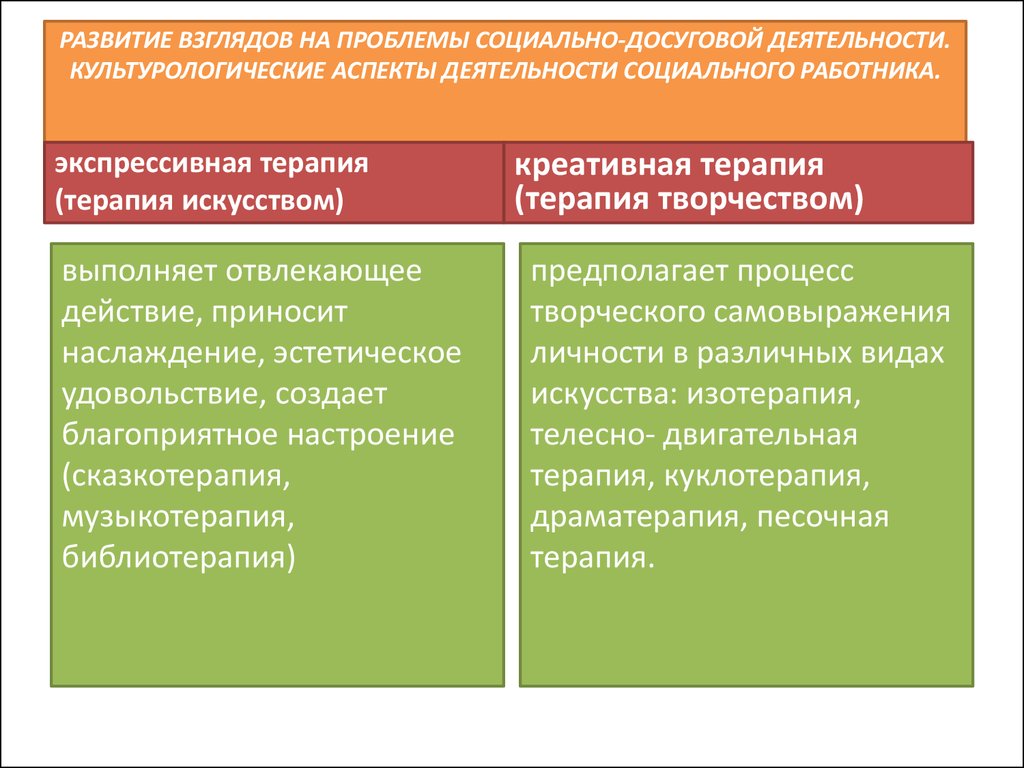 РАЗВИТИЕ ВЗГЛЯДОВ НА ПРОБЛЕМЫ СОЦИАЛЬНО-ДОСУГОВОЙ ДЕЯТЕЛЬНОСТИ. КУЛЬТУРОЛОГИЧЕСКИЕ АСПЕКТЫ ДЕЯТЕЛЬНОСТИ СОЦИАЛЬНОГО РАБОТНИКА.

экспрессивная терапия
(терапия искусством)

выполняет отвлекающее действие, приносит наслаждение, эстетическое удовольствие, создает благоприятное настроение (сказкотерапия, музыкотерапия, библиотерапия)

креативная терапия
(терапия творчеством)

предполагает процесс творческого самовыражения личности в различных видах искусства: изотерапия, телесно- двигательная терапия, куклотерапия, драматерапия, песочная терапия.